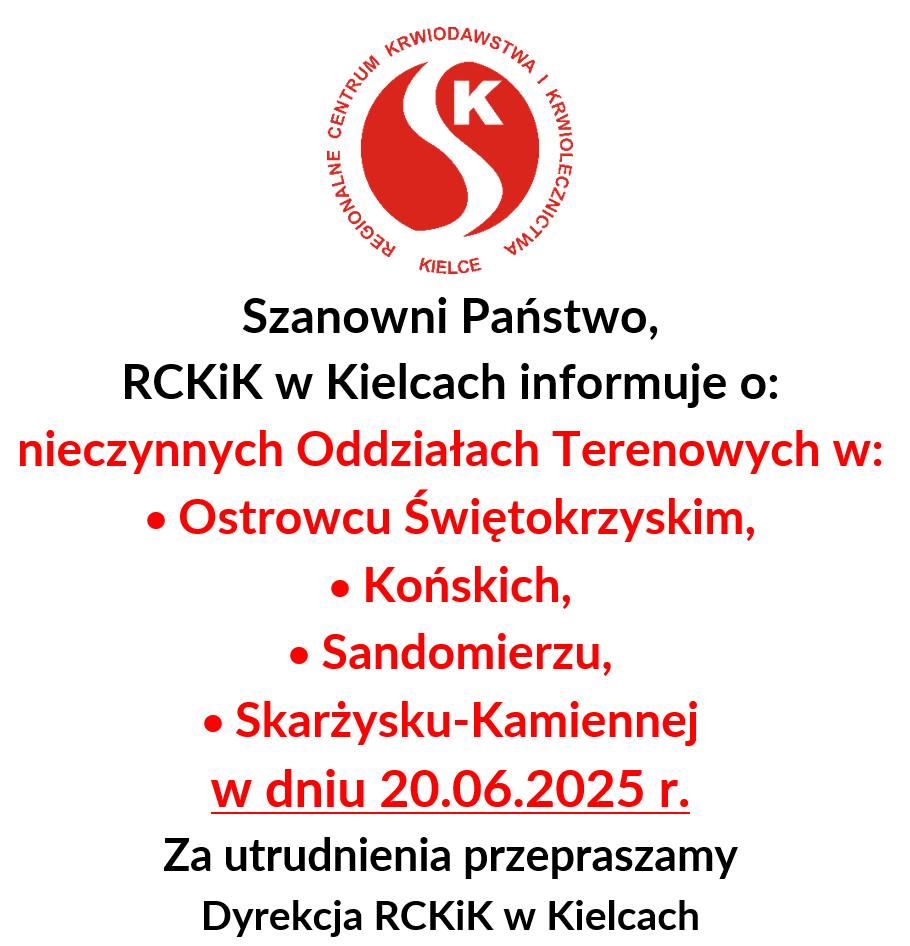 REGIONALNE CENTRUM KRWIODAWSTWA I KRWIOLECZNICTWA
K
KIELCE

Szanowni Państwo,
RCKiK w Kielcach informuje o:
nieczynnych Oddziałach Terenowych w:
• Ostrowcu Świętokrzyskim,
• Końskich,
• Sandomierzu,
• Skarżysku-Kamiennej
w dniu 20.06.2025 r.
Za utrudnienia przepraszamy
Dyrekcja RCKiK w Kielcach